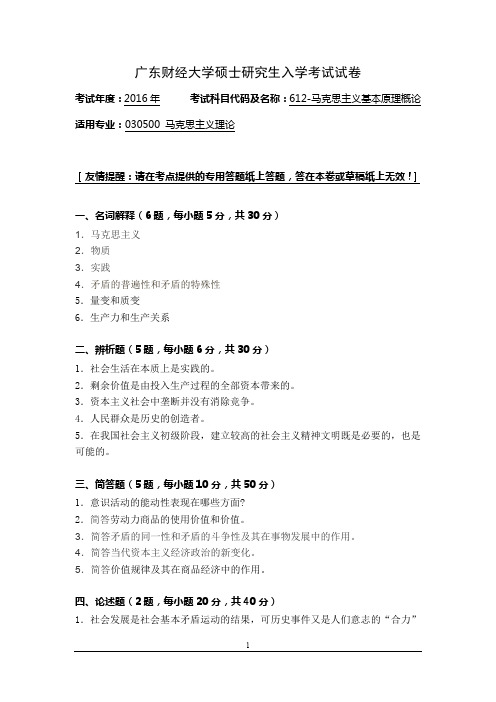 广东财经大学硕士研究生入学考试试卷

考试年度：2016 年　　考试科目代码及名称：612-马克思主义基本原理概论

适用专业：030500 马克思主义理论

[友情提醒：请在考点提供的专用答题纸上答题，答在本卷或草稿纸上无效！]

一、名词解释（6 题，每小题 5 分，共 30 分）
1. 马克思主义
2. 物质
3. 实践
4. 矛盾的普遍性和矛盾的特殊性
5. 量变和质变
6. 生产力和生产关系

二、辨析题（5 题，每小题 6 分，共 30 分）
1. 社会生活在本质上是实践的。
2. 剩余价值是由投入生产过程的全部资本带来的。
3. 资本主义社会中垄断并没有消除竞争。
4. 人民群众是历史的创造者。
5. 在我国社会主义初级阶段，建立较高的社会主义精神文明既是必要的，也是可能的。

三、简答题（5 题，每小题 10 分，共 50 分）
1. 意识活动的能动性表现在哪些方面?
2. 简答劳动力商品的使用价值和价值。
3. 简答矛盾的同一性和矛盾的斗争性及其在事物发展中的作用。
4. 简答当代资本主义经济政治的新变化。
5. 简答价值规律及其在商品经济中的作用。

四、论述题（2 题，每小题 20 分，共 40 分）
1. 社会发展是社会基本矛盾运动的结果，可历史事件又是人们意志的“合力”

1